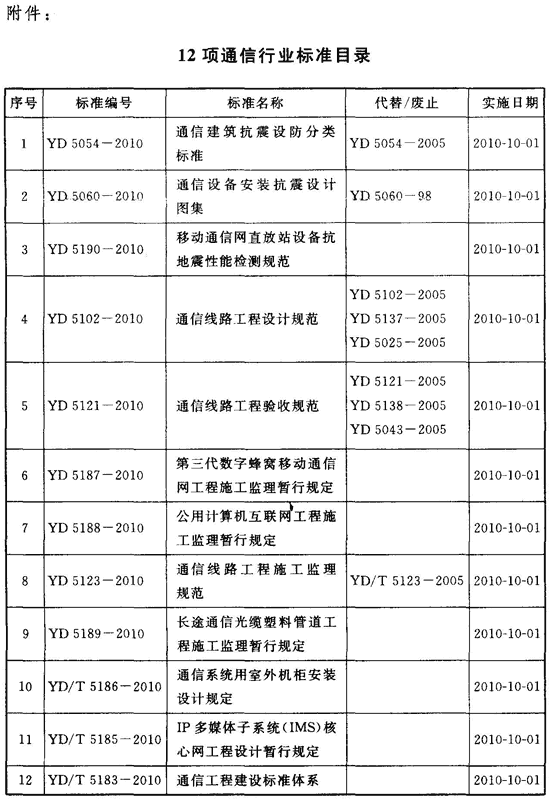 附件：

12 项通信行业标准目录

| 序号 | 标准编号 | 标准名称 | 代替/废止 | 实施日期 |
|---|---|---|---|---|
| 1 | YD 5054－2010 | 通信建筑抗震设防分类标准 | YD 5054－2005 | 2010-10-01 |
| 2 | YD 5060－2010 | 通信设备安装抗震设计图集 | YD 5060－98 | 2010-10-01 |
| 3 | YD 5190－2010 | 移动通信网直放站设备抗地震性能检测规范 | | 2010-10-01 |
| 4 | YD 5102－2010 | 通信线路工程设计规范 | YD 5102－2005 YD 5137－2005 YD 5025－2005 | 2010-10-01 |
| 5 | YD 5121－2010 | 通信线路工程验收规范 | YD 5121－2005 YD 5138－2005 YD 5043－2005 | 2010-10-01 |
| 6 | YD 5187－2010 | 第三代数字蜂窝移动通信网工程施工监理暂行规定 | | 2010-10-01 |
| 7 | YD 5188－2010 | 公用计算机互联网工程施工监理暂行规定 | | 2010-10-01 |
| 8 | YD 5123－2010 | 通信线路工程施工监理规范 | YD/T 5123－2005 | 2010-10-01 |
| 9 | YD 5189－2010 | 长途通信光缆塑料管道工程施工监理暂行规定 | | 2010-10-01 |
| 10 | YD/T 5186－2010 | 通信系统用室外机柜安装设计规定 | | 2010-10-01 |
| 11 | YD/T 5185－2010 | IP 多媒体子系统(IMS)核心网工程设计暂行规定 | | 2010-10-01 |
| 12 | YD/T 5183－2010 | 通信工程建设标准体系 | | 2010-10-01 |